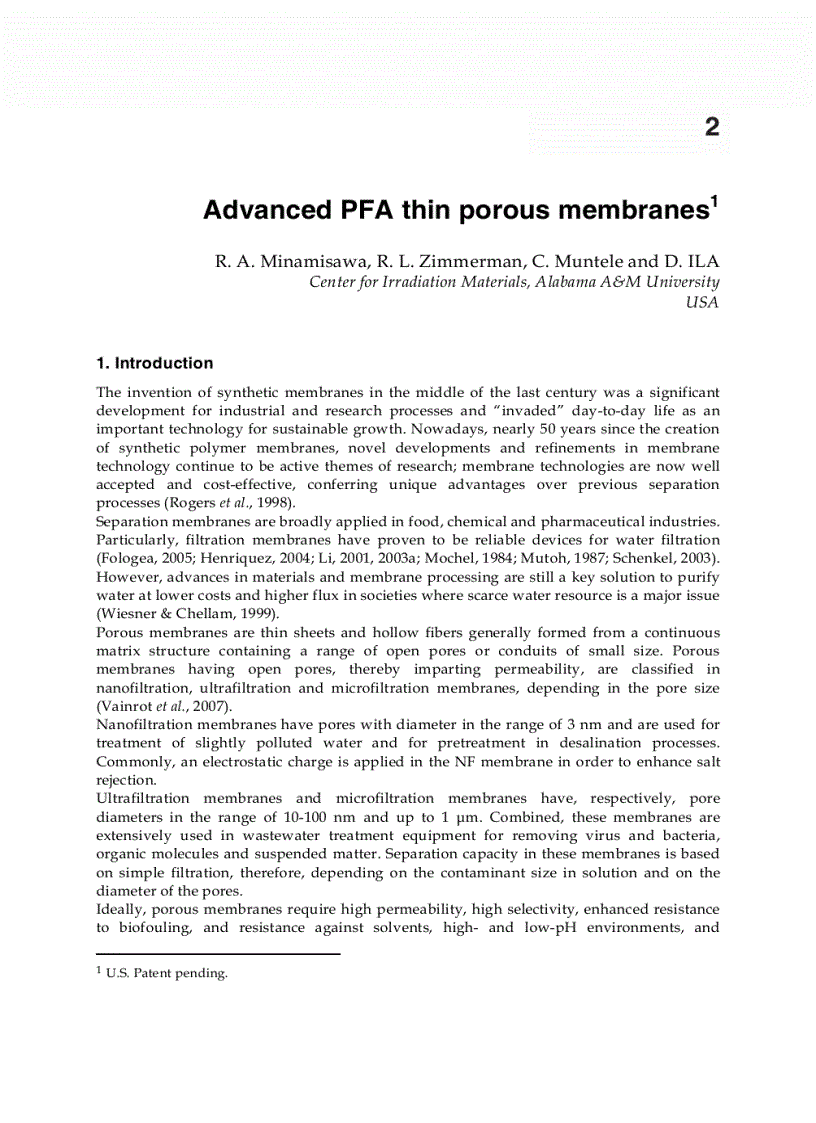 2

Advanced PFA thin porous membranes$^1$

R. A. Minamisawa, R. L. Zimmerman, C. Muntele and D. ILA
Center for Irradiation Materials, Alabama A&M University
USA

1. Introduction

The invention of synthetic membranes in the middle of the last century was a significant development for industrial and research processes and "invaded" day-to-day life as an important technology for sustainable growth. Nowadays, nearly 50 years since the creation of synthetic polymer membranes, novel developments and refinements in membrane technology continue to be active themes of research; membrane technologies are now well accepted and cost-effective, conferring unique advantages over previous separation processes (Rogers et al., 1998).
Separation membranes are broadly applied in food, chemical and pharmaceutical industries. Particularly, filtration membranes have proven to be reliable devices for water filtration (Fologea, 2005; Henriquez, 2004; Li, 2001, 2003a; Mochel, 1984; Mutoh, 1987; Schenkel, 2003). However, advances in materials and membrane processing are still a key solution to purify water at lower costs and higher flux in societies where scarce water resource is a major issue (Wiesner & Chellam, 1999).
Porous membranes are thin sheets and hollow fibers generally formed from a continuous matrix structure containing a range of open pores or conduits of small size. Porous membranes having open pores, thereby imparting permeability, are classified in nanofiltration, ultrafiltration and microfiltration membranes, depending in the pore size (Vainrot et al., 2007).
Nanofiltration membranes have pores with diameter in the range of 3 nm and are used for treatment of slightly polluted water and for pretreatment in desalination processes. Commonly, an electrostatic charge is applied in the NF membrane in order to enhance salt rejection.
Ultrafiltration membranes and microfiltration membranes have, respectively, pore diameters in the range of 10-100 nm and up to 1 μm. Combined, these membranes are extensively used in wastewater treatment equipment for removing virus and bacteria, organic molecules and suspended matter. Separation capacity in these membranes is based on simple filtration, therefore, depending on the contaminant size in solution and on the diameter of the pores.
Ideally, porous membranes require high permeability, high selectivity, enhanced resistance to biofouling, and resistance against solvents, high- and low-pH environments, and

$^1$ U.S. Patent pending.